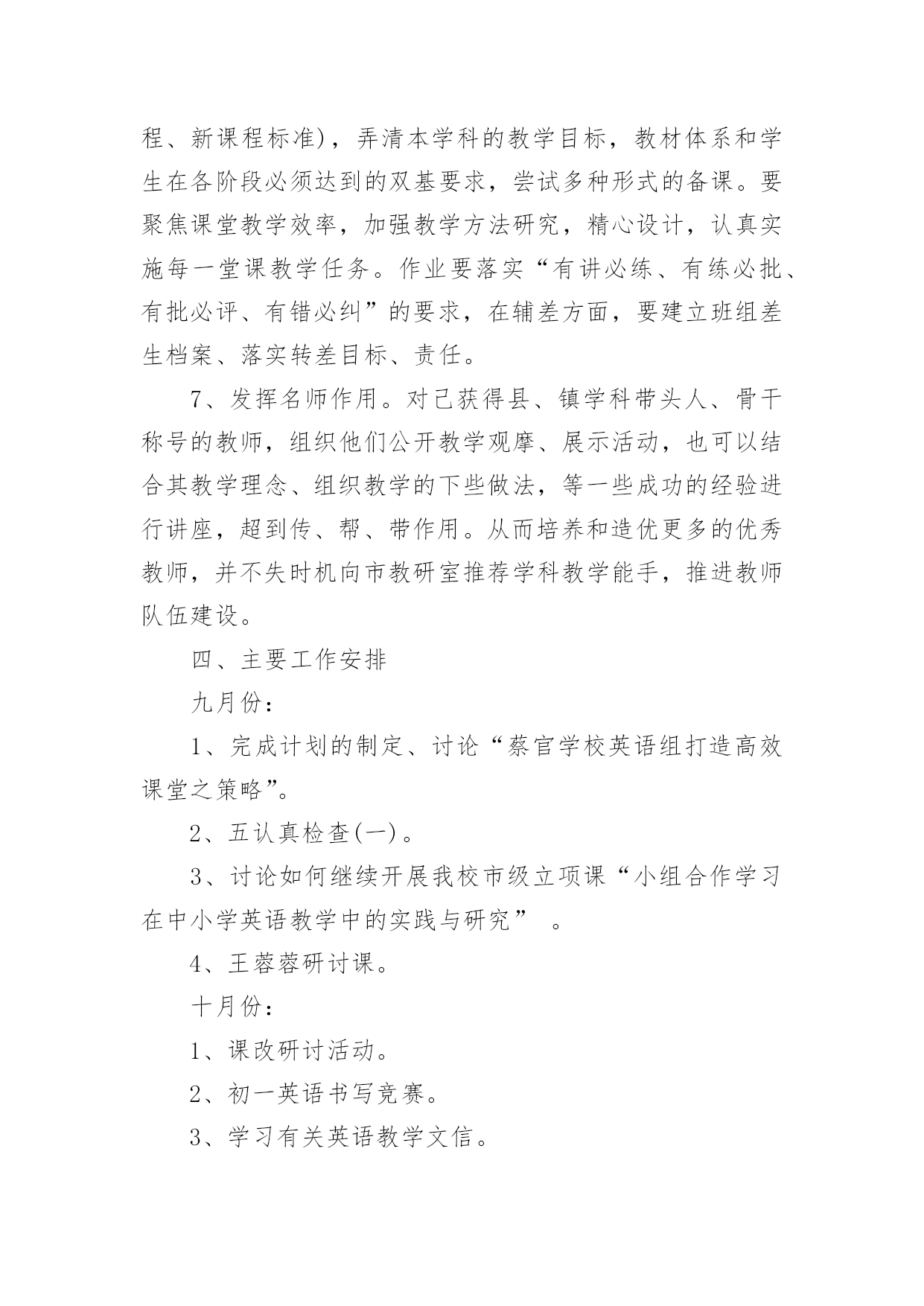 程、新课程标准)，弄清本学科的教学目标，教材体系和学生在各阶段必须达到的双基要求，尝试多种形式的备课。要聚焦课堂教学效率，加强教学方法研究，精心设计，认真实施每一堂课教学任务。作业要落实“有讲必练、有练必批、有批必评、有错必纠”的要求，在辅差方面，要建立班组差生档案、落实转差目标、责任。

7、发挥名师作用。对已获得县、镇学科带头人、骨干称号的教师，组织他们公开教学观摩、展示活动，也可以结合其教学理念、组织教学的下些做法，等一些成功的经验进行讲座，超到传、帮、带作用。从而培养和造优更多的优秀教师，并不失时机向市教研室推荐学科教学能手，推进教师队伍建设。

四、主要工作安排

九月份：

1、完成计划的制定、讨论“蔡官学校英语组打造高效课堂之策略”。

2、五认真检查(一)。

3、讨论如何继续开展我校市级立项课“小组合作学习在中小学英语教学中的实践与研究” 。

4、王蓉蓉研讨课。

十月份：

1、课改研讨活动。

2、初一英语书写竞赛。

3、学习有关英语教学文信。